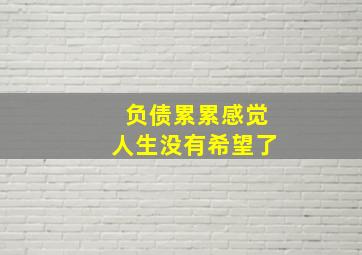 负债累累感觉
人生没有希望了